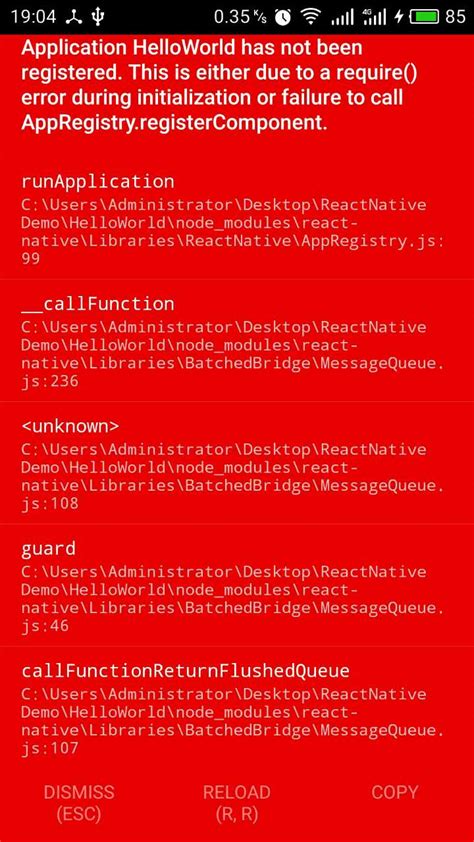 19:04 0.35 K/s 4G 85

Application HelloWorld has not been registered. This is either due to a require() error during initialization or failure to call AppRegistry.registerComponent.

runApplication
C:\Users\Administrator\Desktop\ReactNativeDemo\HelloWorld\node_modules\react-native\Libraries\ReactNative\AppRegistry.js:99

__callFunction
C:\Users\Administrator\Desktop\ReactNativeDemo\HelloWorld\node_modules\react-native\Libraries\BatchedBridge\MessageQueue.js:236

<unknown>
C:\Users\Administrator\Desktop\ReactNativeDemo\HelloWorld\node_modules\react-native\Libraries\BatchedBridge\MessageQueue.js:108

guard
C:\Users\Administrator\Desktop\ReactNativeDemo\HelloWorld\node_modules\react-native\Libraries\BatchedBridge\MessageQueue.js:46

callFunctionReturnFlushedQueue
C:\Users\Administrator\Desktop\ReactNativeDemo\HelloWorld\node_modules\react-native\Libraries\BatchedBridge\MessageQueue.js:107

DISMISS
(ESC)

RELOAD
(R, R)

COPY